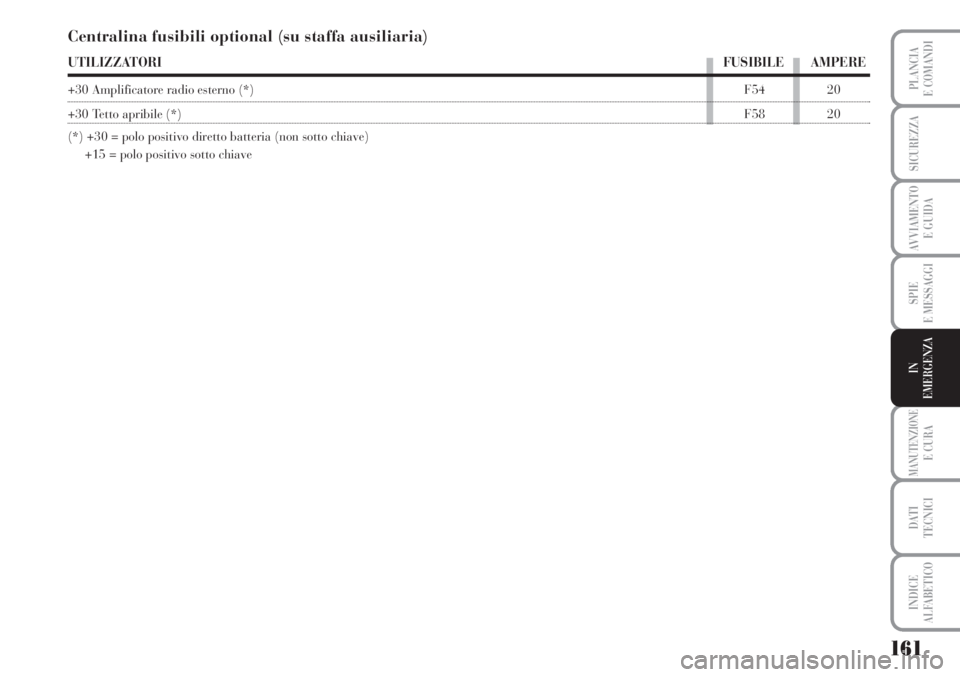 Centralina fusibili optional (su staffa ausiliaria)

| UTILIZZATORI | FUSIBILE | AMPERE |
|---|---|---|
| +30 Amplificatore radio esterno (*) | F54 | 20 |
| +30 Tetto apribile (*) | F58 | 20 |

(*) +30 = polo positivo diretto batteria (non sotto chiave)
+15 = polo positivo sotto chiave

PLANCIA E COMANDI

SICUREZZA

AVVIAMENTO E GUIDA

SPIE E MESSAGGI

IN EMERGENZA

MANUTENZIONE E CURA

DATI TECNICI

INDICE ALFABETICO

161

carmanualsonline.info